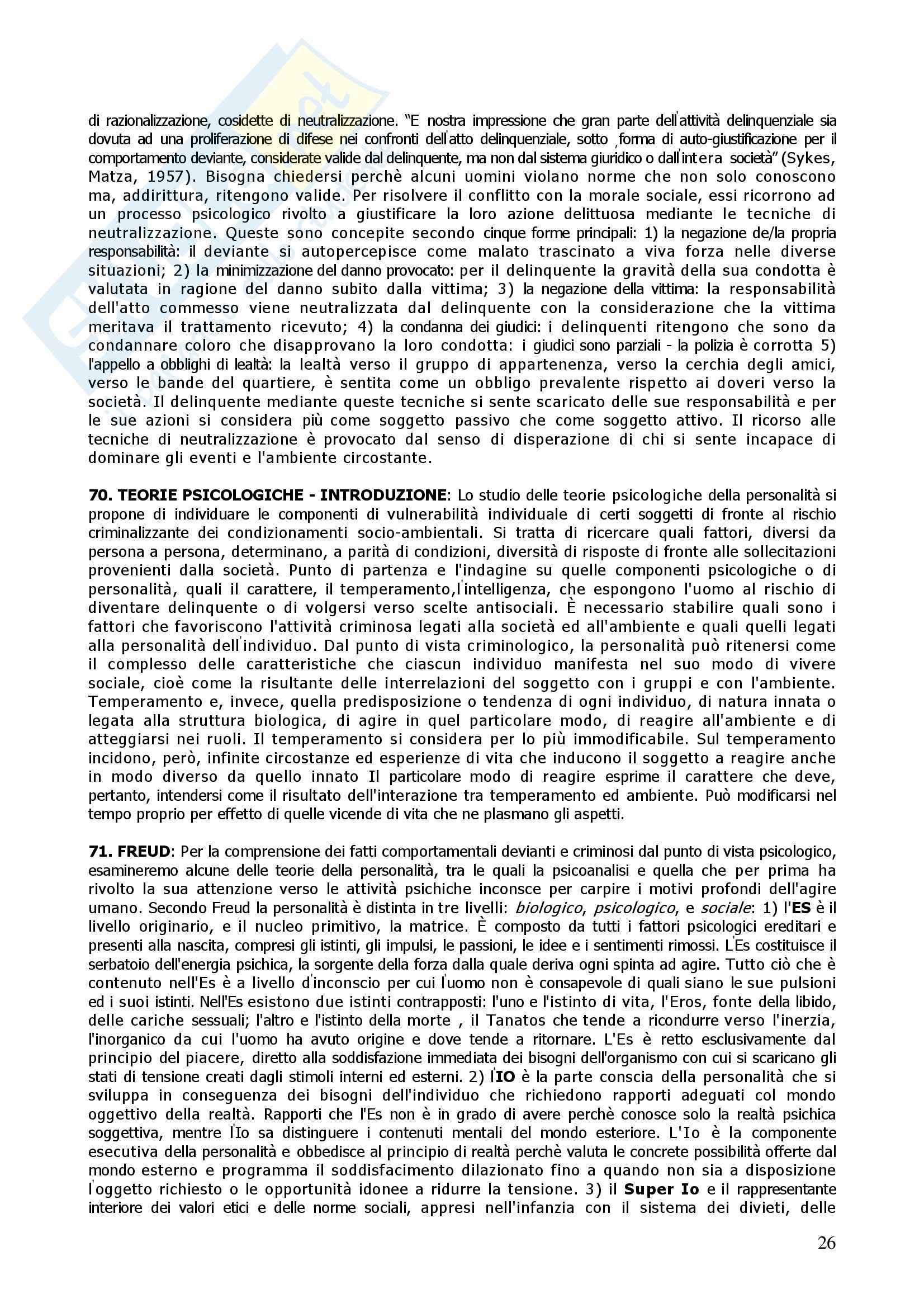 di razionalizzazione, cosidette di neutralizzazione. "E nostra impressione che gran parte dell'attività delinquenziale sia dovuta ad una proliferazione di difese nei confronti dell'atto delinquenziale, sotto ,forma di auto-giustificazione per il comportamento deviante, considerate valide dal delinquente, ma non dal sistema giuridico o dall'intera società" (Sykes, Matza, 1957). Bisogna chiedersi perchè alcuni uomini violano norme che non solo conoscono ma, addirittura, ritengono valide. Per risolvere il conflitto con la morale sociale, essi ricorrono ad un processo psicologico rivolto a giustificare la loro azione delittuosa mediante le tecniche di neutralizzazione. Queste sono concepite secondo cinque forme principali: 1) la negazione de/la propria responsabilità: il deviante si autopercepisce come malato trascinato a viva forza nelle diverse situazioni; 2) la minimizzazione del danno provocato: per il delinquente la gravità della sua condotta è valutata in ragione del danno subito dalla vittima; 3) la negazione della vittima: la responsabilità dell'atto commesso viene neutralizzata dal delinquente con la considerazione che la vittima meritava il trattamento ricevuto; 4) la condanna dei giudici: i delinquenti ritengono che sono da condannare coloro che disapprovano la loro condotta: i giudici sono parziali - la polizia è corrotta 5) l'appello a obblighi di lealtà: la lealtà verso il gruppo di appartenenza, verso la cerchia degli amici, verso le bande del quartiere, è sentita come un obbligo prevalente rispetto ai doveri verso la società. Il delinquente mediante queste tecniche si sente scaricato delle sue responsabilità e per le sue azioni si considera più come soggetto passivo che come soggetto attivo. Il ricorso alle tecniche di neutralizzazione è provocato dal senso di disperazione di chi si sente incapace di dominare gli eventi e l'ambiente circostante.

70. TEORIE PSICOLOGICHE - INTRODUZIONE: Lo studio delle teorie psicologiche della personalità si propone di individuare le componenti di vulnerabilità individuale di certi soggetti di fronte al rischio criminalizzante dei condizionamenti socio-ambientali. Si tratta di ricercare quali fattori, diversi da persona a persona, determinano, a parità di condizioni, diversità di risposte di fronte alle sollecitazioni provenienti dalla società. Punto di partenza e l'indagine su quelle componenti psicologiche o di personalità, quali il carattere, il temperamento,l'intelligenza, che espongono l'uomo al rischio di diventare delinquente o di volgersi verso scelte antisociali. È necessario stabilire quali sono i fattori che favoriscono l'attività criminosa legati alla società ed all'ambiente e quali quelli legati alla personalità dell'individuo. Dal punto di vista criminologico, la personalità può ritenersi come il complesso delle caratteristiche che ciascun individuo manifesta nel suo modo di vivere sociale, cioè come la risultante delle interrelazioni del soggetto con i gruppi e con l'ambiente. Temperamento e, invece, quella predisposizione o tendenza di ogni individuo, di natura innata o legata alla struttura biologica, di agire in quel particolare modo, di reagire all'ambiente e di atteggiarsi nei ruoli. Il temperamento si considera per lo più immodificabile. Sul temperamento incidono, però, infinite circostanze ed esperienze di vita che inducono il soggetto a reagire anche in modo diverso da quello innato Il particolare modo di reagire esprime il carattere che deve, pertanto, intendersi come il risultato dell'interazione tra temperamento ed ambiente. Può modificarsi nel tempo proprio per effetto di quelle vicende di vita che ne plasmano gli aspetti.

71. FREUD: Per la comprensione dei fatti comportamentali devianti e criminosi dal punto di vista psicologico, esamineremo alcune delle teorie della personalità, tra le quali la psicoanalisi e quella che per prima ha rivolto la sua attenzione verso le attività psichiche inconsce per carpire i motivi profondi dell'agire umano. Secondo Freud la personalità è distinta in tre livelli: biologico, psicologico, e sociale: 1) l'ES è il livello originario, e il nucleo primitivo, la matrice. È composto da tutti i fattori psicologici ereditari e presenti alla nascita, compresi gli istinti, gli impulsi, le passioni, le idee e i sentimenti rimossi. L'Es costituisce il serbatoio dell'energia psichica, la sorgente della forza dalla quale deriva ogni spinta ad agire. Tutto ciò che è contenuto nell'Es è a livello d'inconscio per cui l'uomo non è consapevole di quali siano le sue pulsioni ed i suoi istinti. Nell'Es esistono due istinti contrapposti: l'uno e l'istinto di vita, l'Eros, fonte della libido, delle cariche sessuali; l'altro e l'istinto della morte , il Tanatos che tende a ricondurre verso l'inerzia, l'inorganico da cui l'uomo ha avuto origine e dove tende a ritornare. L'Es è retto esclusivamente dal principio del piacere, diretto alla soddisfazione immediata dei bisogni dell'organismo con cui si scaricano gli stati di tensione creati dagli stimoli interni ed esterni. 2) l'IO è la parte conscia della personalità che si sviluppa in conseguenza dei bisogni dell'individuo che richiedono rapporti adeguati col mondo oggettivo della realtà. Rapporti che l'Es non è in grado di avere perchè conosce solo la realtà psichica soggettiva, mentre l'Io sa distinguere i contenuti mentali del mondo esteriore. L'Io è la componente esecutiva della personalità e obbedisce al principio di realtà perchè valuta le concrete possibilità offerte dal mondo esterno e programma il soddisfacimento dilazionato fino a quando non sia a disposizione l'oggetto richiesto o le opportunità idonee a ridurre la tensione. 3) il Super Io e il rappresentante interiore dei valori etici e delle norme sociali, appresi nell'infanzia con il sistema dei divieti, delle

26